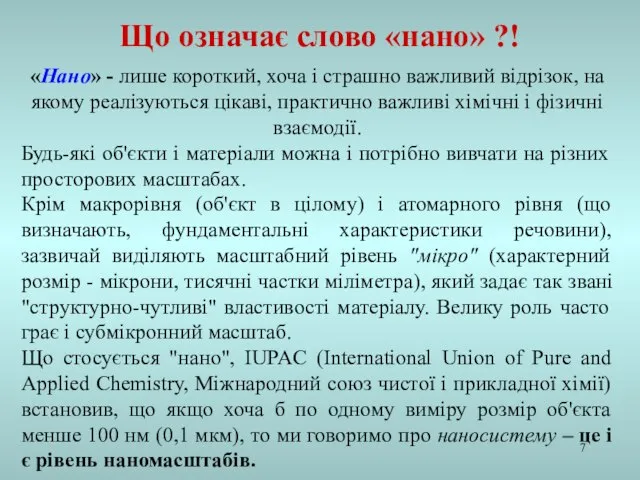 Що означає слово «нано» ?!

«Нано» - лише короткий, хоча і страшно важливий відрізок, на якому реалізуються цікаві, практично важливі хімічні і фізичні взаємодії.

Будь-які об'єкти і матеріали можна і потрібно вивчати на різних просторових масштабах.

Крім макрорівня (об'єкт в цілому) і атомарного рівня (що визначають, фундаментальні характеристики речовини), зазвичай виділяють масштабний рівень "мікро" (характерний розмір - мікрони, тисячні частки міліметра), який задає так звані "структурно-чутливі" властивості матеріалу. Велику роль часто грає і субмікронний масштаб.

Що стосується "нано", IUPAC (International Union of Pure and Applied Chemistry, Міжнародний союз чистої і прикладної хімії) встановив, що якщо хоча б по одному виміру розмір об'єкта менше 100 нм (0,1 мкм), то ми говоримо про наносистему – це і є рівень наномасштабів.

7